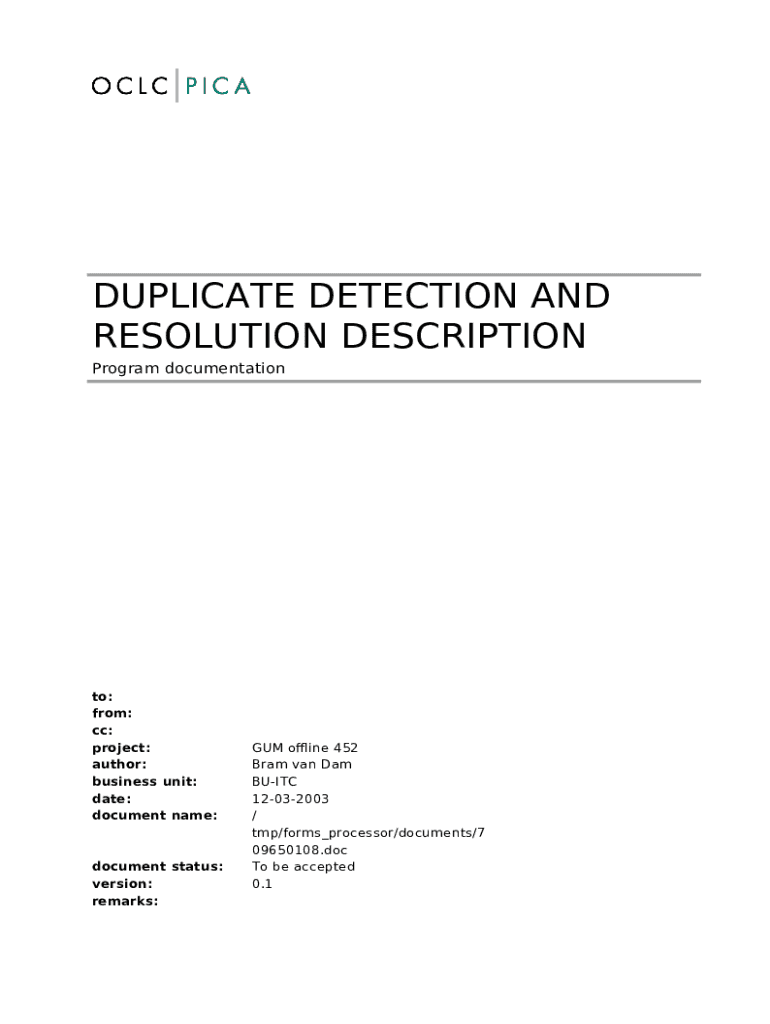 OCLC PICA

DUPLICATE DETECTION AND RESOLUTION DESCRIPTION

Program documentation

to:
from:
cc:
project: GUM offline 452
author: Bram van Dam
business unit: BU-ITC
date: 12-03-2003
document name: /tmp/forms_processor/documents/709650108.doc
document status: To be accepted
version: 0.1
remarks: